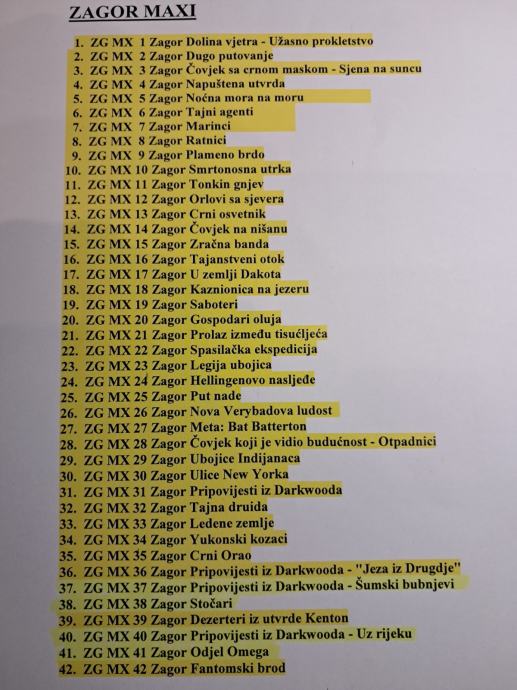 ZAGOR MAXI

1. ZG MX 1 Zagor Dolina vjetra - Užasno prokletstvo
2. ZG MX 2 Zagor Dugo putovanje
3. ZG MX 3 Zagor Čovjek sa crnom maskom - Sjena na suncu
4. ZG MX 4 Zagor Napuštena utvrda
5. ZG MX 5 Zagor Noćna mora na moru
6. ZG MX 6 Zagor Tajni agenti
7. ZG MX 7 Zagor Marinci
8. ZG MX 8 Zagor Ratnici
9. ZG MX 9 Zagor Plameno brdo
10. ZG MX 10 Zagor Smrtonosna utrka
11. ZG MX 11 Zagor Tonkin gnjev
12. ZG MX 12 Zagor Orlovi sa sjevera
13. ZG MX 13 Zagor Crni osvetnik
14. ZG MX 14 Zagor Čovjek na nišanu
15. ZG MX 15 Zagor Zračna banda
16. ZG MX 16 Zagor Tajanstveni otok
17. ZG MX 17 Zagor U zemlji Dakota
18. ZG MX 18 Zagor Kaznionica na jezeru
19. ZG MX 19 Zagor Saboteri
20. ZG MX 20 Zagor Gospodari oluja
21. ZG MX 21 Zagor Prolaz između tisućljeća
22. ZG MX 22 Zagor Spasilačka ekspedicija
23. ZG MX 23 Zagor Legija ubojica
24. ZG MX 24 Zagor Hellingenovo nasljeđe
25. ZG MX 25 Zagor Put nade
26. ZG MX 26 Zagor Nova Verybadova ludost
27. ZG MX 27 Zagor Meta: Bat Batterton
28. ZG MX 28 Zagor Čovjek koji je vidio budućnost - Otpadnici
29. ZG MX 29 Zagor Ubojice Indijanaca
30. ZG MX 30 Zagor Ulice New Yorka
31. ZG MX 31 Zagor Pripovijesti iz Darkwooda
32. ZG MX 32 Zagor Tajna druida
33. ZG MX 33 Zagor Ledene zemlje
34. ZG MX 34 Zagor Yukonski kozaci
35. ZG MX 35 Zagor Crni Orao
36. ZG MX 36 Zagor Pripovijesti iz Darkwooda - "Jeza iz Drugdje"
37. ZG MX 37 Zagor Pripovijesti iz Darkwooda - Šumski bubnjevi
38. ZG MX 38 Zagor Stočari
39. ZG MX 39 Zagor Dezerteri iz utvrde Kenton
40. ZG MX 40 Zagor Pripovijesti iz Darkwooda - Uz rijeku
41. ZG MX 41 Zagor Odjel Omega
42. ZG MX 42 Zagor Fantomski brod